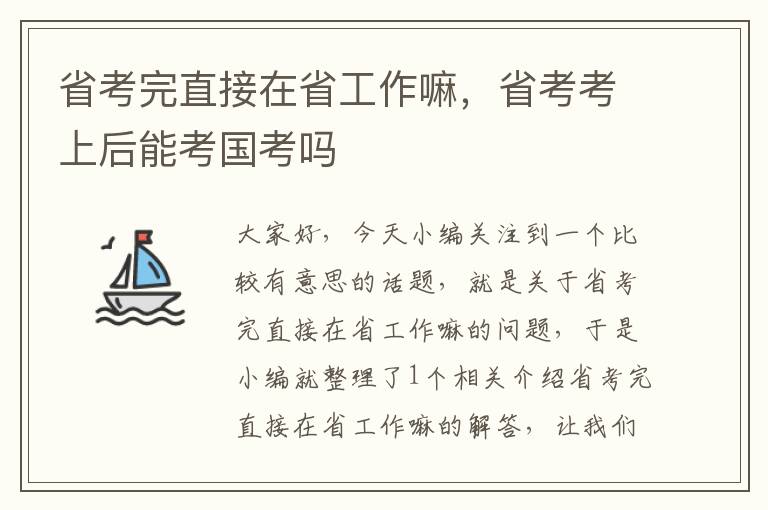 省考完直接在省工作嘛，省考考上后能考国考吗

大家好，今天小编关注到一个比较有意思的话题，就是关于省考完直接在省工作嘛的问题，于是小编就整理了1个相关介绍省考完直接在省工作嘛的解答，让我们